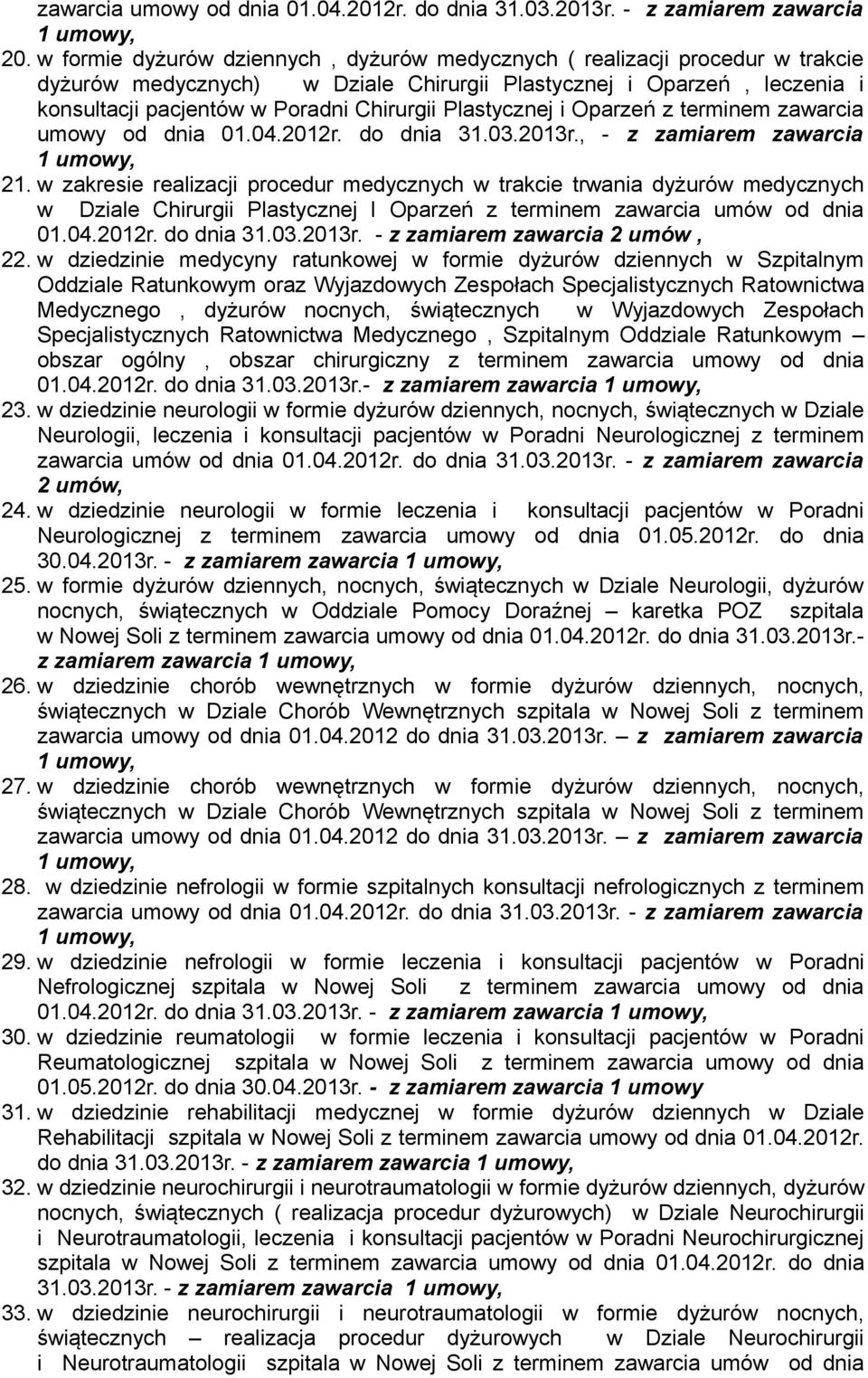 zawarcia umowy od dnia 01.04.2012r. do dnia 31.03.2013r. - z zamiarem zawarcia 1 umowy,

20. w formie dyżurów dziennych , dyżurów medycznych ( realizacji procedur w trakcie dyżurów medycznych) w Dziale Chirurgii Plastycznej i Oparzeń , leczenia i konsultacji pacjentów w Poradni Chirurgii Plastycznej i Oparzeń z terminem zawarcia umowy od dnia 01.04.2012r. do dnia 31.03.2013r., - z zamiarem zawarcia 1 umowy,

21. w zakresie realizacji procedur medycznych w trakcie trwania dyżurów medycznych w Dziale Chirurgii Plastycznej I Oparzeń z terminem zawarcia umów od dnia 01.04.2012r. do dnia 31.03.2013r. - z zamiarem zawarcia 2 umów ,

22. w dziedzinie medycyny ratunkowej w formie dyżurów dziennych w Szpitalnym Oddziale Ratunkowym oraz Wyjazdowych Zespołach Specjalistycznych Ratownictwa Medycznego , dyżurów nocnych, świątecznych w Wyjazdowych Zespołach Specjalistycznych Ratownictwa Medycznego , Szpitalnym Oddziale Ratunkowym – obszar ogólny , obszar chirurgiczny z terminem zawarcia umowy od dnia 01.04.2012r. do dnia 31.03.2013r.- z zamiarem zawarcia 1 umowy,

23. w dziedzinie neurologii w formie dyżurów dziennych, nocnych, świątecznych w Dziale Neurologii, leczenia i konsultacji pacjentów w Poradni Neurologicznej z terminem zawarcia umów od dnia 01.04.2012r. do dnia 31.03.2013r. - z zamiarem zawarcia 2 umów,

24. w dziedzinie neurologii w formie leczenia i konsultacji pacjentów w Poradni Neurologicznej z terminem zawarcia umowy od dnia 01.05.2012r. do dnia 30.04.2013r. - z zamiarem zawarcia 1 umowy,

25. w formie dyżurów dziennych, nocnych, świątecznych w Dziale Neurologii, dyżurów nocnych, świątecznych w Oddziale Pomocy Doraźnej – karetka POZ szpitala w Nowej Soli z terminem zawarcia umowy od dnia 01.04.2012r. do dnia 31.03.2013r.- z zamiarem zawarcia 1 umowy,

26. w dziedzinie chorób wewnętrznych w formie dyżurów dziennych, nocnych, świątecznych w Dziale Chorób Wewnętrznych szpitala w Nowej Soli z terminem zawarcia umowy od dnia 01.04.2012 do dnia 31.03.2013r. – z zamiarem zawarcia 1 umowy,

27. w dziedzinie chorób wewnętrznych w formie dyżurów dziennych, nocnych, świątecznych w Dziale Chorób Wewnętrznych szpitala w Nowej Soli z terminem zawarcia umowy od dnia 01.04.2012 do dnia 31.03.2013r. – z zamiarem zawarcia 1 umowy,

28. w dziedzinie nefrologii w formie szpitalnych konsultacji nefrologicznych z terminem zawarcia umowy od dnia 01.04.2012r. do dnia 31.03.2013r. - z zamiarem zawarcia 1 umowy,

29. w dziedzinie nefrologii w formie leczenia i konsultacji pacjentów w Poradni Nefrologicznej szpitala w Nowej Soli z terminem zawarcia umowy od dnia 01.04.2012r. do dnia 31.03.2013r. - z zamiarem zawarcia 1 umowy,

30. w dziedzinie reumatologii w formie leczenia i konsultacji pacjentów w Poradni Reumatologicznej szpitala w Nowej Soli z terminem zawarcia umowy od dnia 01.05.2012r. do dnia 30.04.2013r. - z zamiarem zawarcia 1 umowy

31. w dziedzinie rehabilitacji medycznej w formie dyżurów dziennych w Dziale Rehabilitacji szpitala w Nowej Soli z terminem zawarcia umowy od dnia 01.04.2012r. do dnia 31.03.2013r. - z zamiarem zawarcia 1 umowy,

32. w dziedzinie neurochirurgii i neurotraumatologii w formie dyżurów dziennych, dyżurów nocnych, świątecznych ( realizacja procedur dyżurowych) w Dziale Neurochirurgii i Neurotraumatologii, leczenia i konsultacji pacjentów w Poradni Neurochirurgicznej szpitala w Nowej Soli z terminem zawarcia umowy od dnia 01.04.2012r. do dnia 31.03.2013r. - z zamiarem zawarcia 1 umowy,

33. w dziedzinie neurochirurgii i neurotraumatologii w formie dyżurów nocnych, świątecznych – realizacja procedur dyżurowych w Dziale Neurochirurgii i Neurotraumatologii szpitala w Nowej Soli z terminem zawarcia umów od dnia